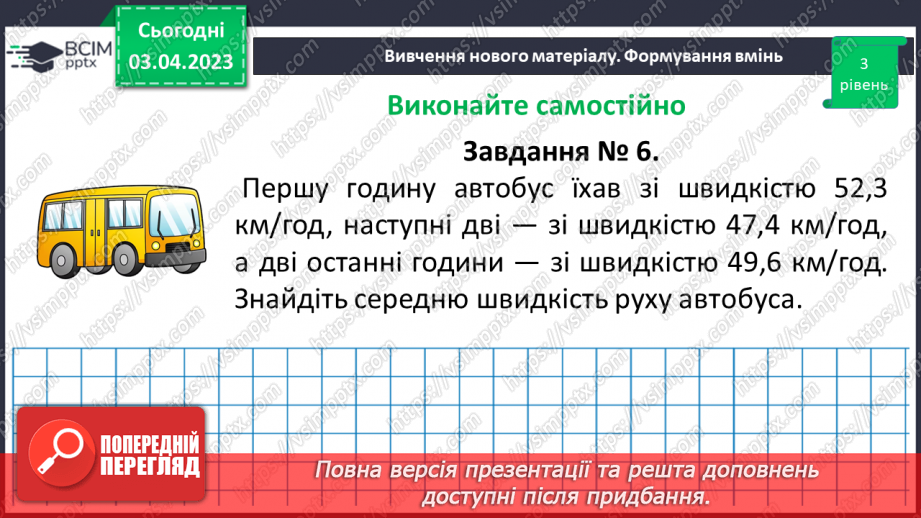 ВСІМ pptx

Сьогодні 03.04.2023

Вивчення нового матеріалу. Формування вмінь

3 рівень

Виконайте самостійно

Завдання № 6.

Першу годину автобус їхав зі швидкістю 52,3 км/год, наступні дві — зі швидкістю 47,4 км/год, а дві останні години — зі швидкістю 49,6 км/год. Знайдіть середню швидкість руху автобуса.

ПОПЕРЕДНІЙ ПЕРЕГЛЯД

Повна версія презентації та решта доповнень доступні після придбання.

https://vsimpptx.com